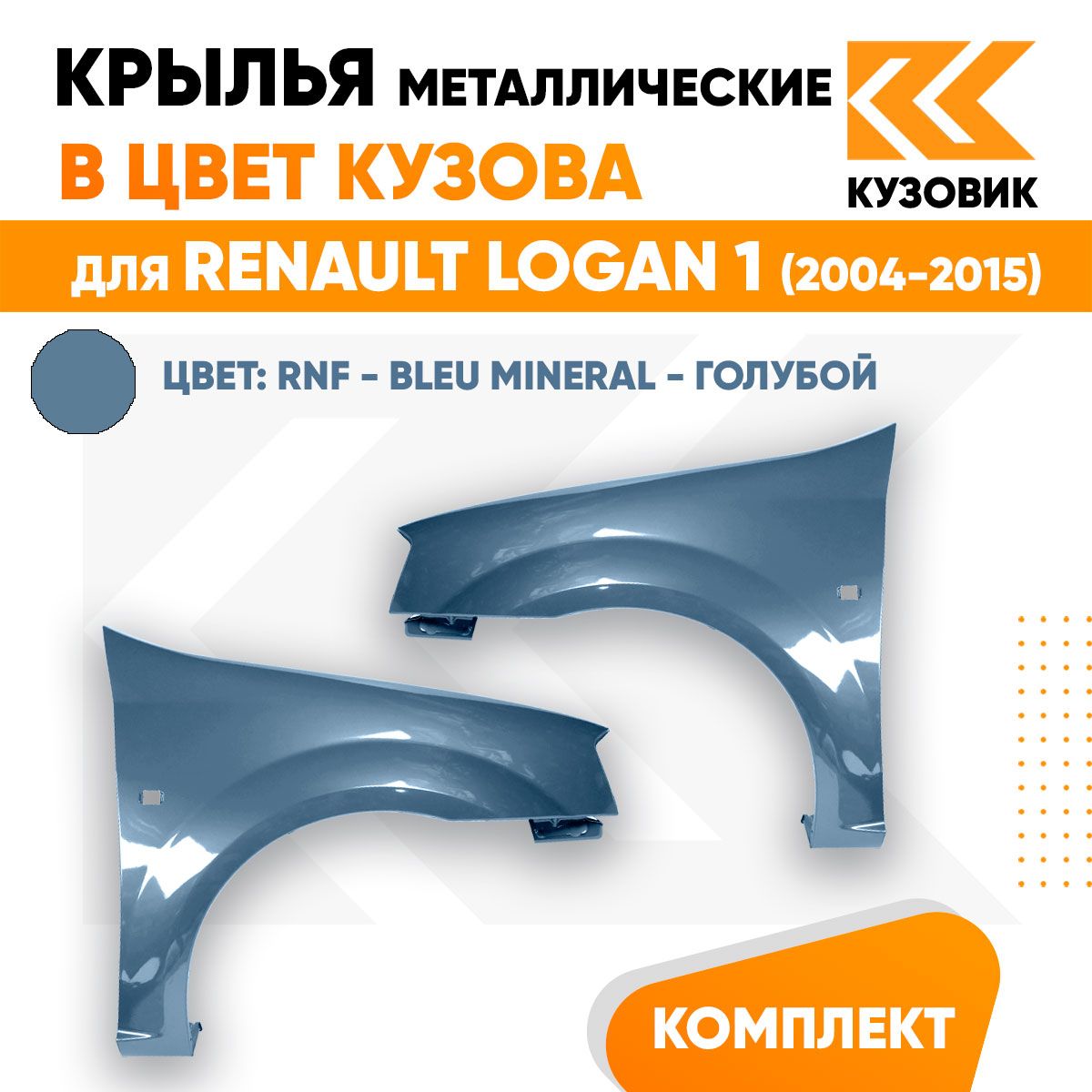 КРЫЛЬЯ МЕТАЛЛИЧЕСКИЕ
В ЦВЕТ КУЗОВА

КУЗОВИК

для RENAULT LOGAN 1 (2004-2015)

ЦВЕТ: RNF - BLEU MINERAL - ГОЛУБОЙ

КОМПЛЕКТ